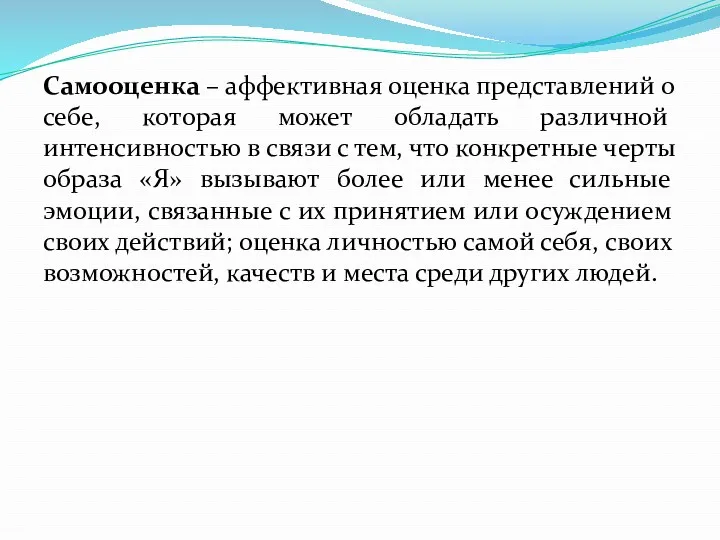 Самооценка – аффективная оценка представлений о себе, которая может обладать различной интенсивностью в связи с тем, что конкретные черты образа «Я» вызывают более или менее сильные эмоции, связанные с их принятием или осуждением своих действий; оценка личностью самой себя, своих возможностей, качеств и места среди других людей.